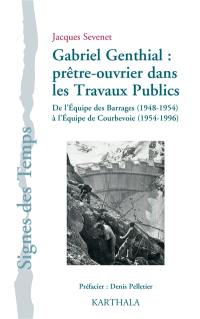 Signes des Temps

Jacques Sevenet

Gabriel Genthial : prêtre-ouvrier dans les Travaux Publics

De l'Équipe des Barrages (1948-1954) à l'Équipe de Courbevoie (1954-1996)

Préfacier : Denis Pelletier

KARTHALA